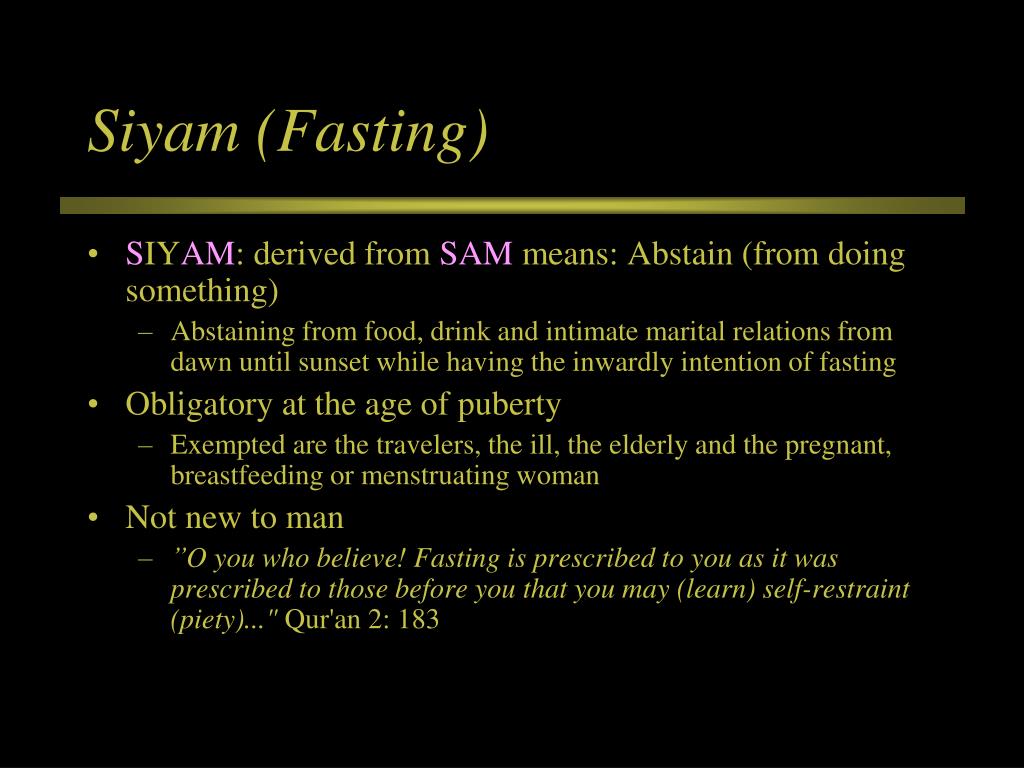 Siyam (Fasting)

• SIYAM: derived from SAM means: Abstain (from doing something)
– Abstaining from food, drink and intimate marital relations from dawn until sunset while having the inwardly intention of fasting
• Obligatory at the age of puberty
– Exempted are the travelers, the ill, the elderly and the pregnant, breastfeeding or menstruating woman
• Not new to man
– ”O you who believe! Fasting is prescribed to you as it was prescribed to those before you that you may (learn) self-restraint (piety)..." Qur'an 2: 183